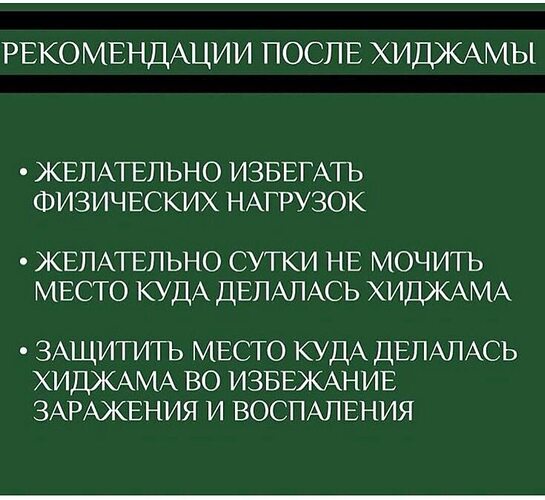 РЕКОМЕНДАЦИИ ПОСЛЕ ХИДЖАМЫ

• ЖЕЛАТЕЛЬНО ИЗБЕГАТЬ ФИЗИЧЕСКИХ НАГРУЗОК

• ЖЕЛАТЕЛЬНО СУТКИ НЕ МОЧИТЬ МЕСТО КУДА ДЕЛАЛАСЬ ХИДЖАМА

• ЗАЩИТИТЬ МЕСТО КУДА ДЕЛАЛАСЬ ХИДЖАМА ВО ИЗБЕЖАНИЕ ЗАРАЖЕНИЯ И ВОСПАЛЕНИЯ